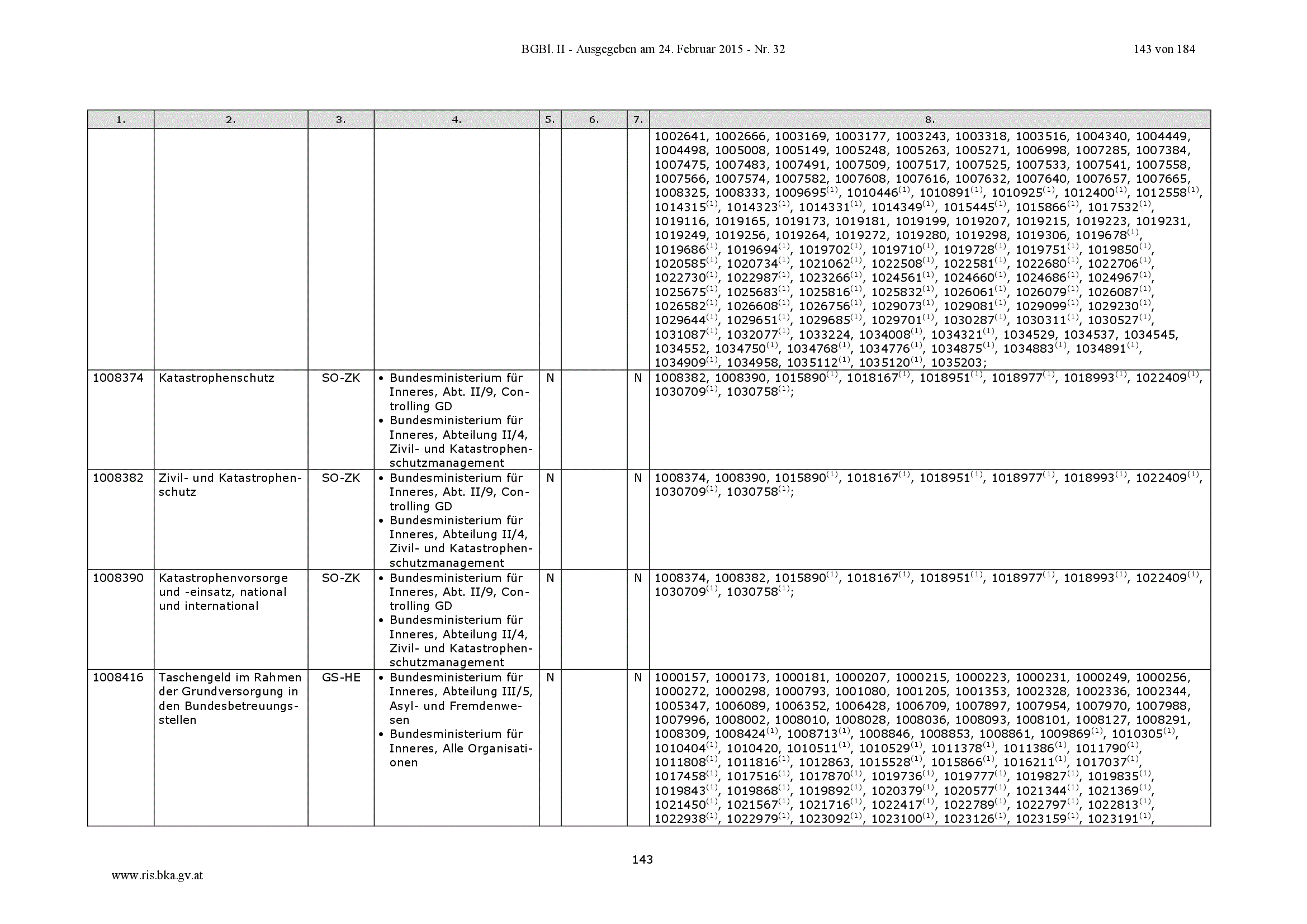 BGBl. II - Ausgegeben am 24. Februar 2015 - Nr. 32 143 von 184

| 1. | 2. | 3. | 4. | 5. | 6. | 7. | 8. |
|---|---|---|---|---|---|---|---|
| | | | | | | | 1002641, 1002666, 1003169, 1003177, 1003243, 1003318, 1003516, 1004340, 1004449, 1004498, 1005008, 1005149, 1005248, 1005263, 1005271, 1006998, 1007285, 1007384, 1007475, 1007483, 1007491, 1007509, 1007517, 1007525, 1007533, 1007541, 1007558, 1007566, 1007574, 1007582, 1007608, 1007616, 1007632, 1007640, 1007657, 1007665, 1008325, 1008333, 1009695$^{(1)}$, 1010446$^{(1)}$, 1010891$^{(1)}$, 1010925$^{(1)}$, 1012400$^{(1)}$, 1012558$^{(1)}$, 1014315$^{(1)}$, 1014323$^{(1)}$, 1014331$^{(1)}$, 1014349$^{(1)}$, 1015445$^{(1)}$, 1015866$^{(1)}$, 1017532$^{(1)}$, 1019116, 1019165, 1019173, 1019181, 1019199, 1019207, 1019215, 1019223, 1019231, 1019249, 1019256, 1019264, 1019272, 1019280, 1019298, 1019306, 1019678$^{(1)}$, 1019686$^{(1)}$, 1019694$^{(1)}$, 1019702$^{(1)}$, 1019710$^{(1)}$, 1019728$^{(1)}$, 1019751$^{(1)}$, 1019850$^{(1)}$, 1020585$^{(1)}$, 1020734$^{(1)}$, 1021062$^{(1)}$, 1022508$^{(1)}$, 1022581$^{(1)}$, 1022680$^{(1)}$, 1022706$^{(1)}$, 1022730$^{(1)}$, 1022987$^{(1)}$, 1023266$^{(1)}$, 1024561$^{(1)}$, 1024660$^{(1)}$, 1024686$^{(1)}$, 1024967$^{(1)}$, 1025675$^{(1)}$, 1025683$^{(1)}$, 1025816$^{(1)}$, 1025832$^{(1)}$, 1026061$^{(1)}$, 1026079$^{(1)}$, 1026087$^{(1)}$, 1026582$^{(1)}$, 1026608$^{(1)}$, 1026756$^{(1)}$, 1029073$^{(1)}$, 1029081$^{(1)}$, 1029099$^{(1)}$, 1029230$^{(1)}$, 1029644$^{(1)}$, 1029651$^{(1)}$, 1029685$^{(1)}$, 1029701$^{(1)}$, 1030287$^{(1)}$, 1030311$^{(1)}$, 1030527$^{(1)}$, 1031087$^{(1)}$, 1032077$^{(1)}$, 1033224, 1034008$^{(1)}$, 1034321$^{(1)}$, 1034529, 1034537, 1034545, 1034552, 1034750$^{(1)}$, 1034768$^{(1)}$, 1034776$^{(1)}$, 1034875$^{(1)}$, 1034883$^{(1)}$, 1034891$^{(1)}$, 1034909$^{(1)}$, 1034958, 1035112$^{(1)}$, 1035120$^{(1)}$, 1035203; |
| 1008374 | Katastrophenschutz | SO-ZK | • Bundesministerium für Inneres, Abt. II/9, Controlling GD • Bundesministerium für Inneres, Abteilung II/4, Zivil- und Katastrophenschutzmanagement | N | | N | 1008382, 1008390, 1015890$^{(1)}$, 1018167$^{(1)}$, 1018951$^{(1)}$, 1018977$^{(1)}$, 1018993$^{(1)}$, 1022409$^{(1)}$, 1030709$^{(1)}$, 1030758$^{(1)}$; |
| 1008382 | Zivil- und Katastrophenschutz | SO-ZK | • Bundesministerium für Inneres, Abt. II/9, Controlling GD • Bundesministerium für Inneres, Abteilung II/4, Zivil- und Katastrophenschutzmanagement | N | | N | 1008374, 1008390, 1015890$^{(1)}$, 1018167$^{(1)}$, 1018951$^{(1)}$, 1018977$^{(1)}$, 1018993$^{(1)}$, 1022409$^{(1)}$, 1030709$^{(1)}$, 1030758$^{(1)}$; |
| 1008390 | Katastrophenvorsorge und -einsatz, national und international | SO-ZK | • Bundesministerium für Inneres, Abt. II/9, Controlling GD • Bundesministerium für Inneres, Abteilung II/4, Zivil- und Katastrophenschutzmanagement | N | | N | 1008374, 1008382, 1015890$^{(1)}$, 1018167$^{(1)}$, 1018951$^{(1)}$, 1018977$^{(1)}$, 1018993$^{(1)}$, 1022409$^{(1)}$, 1030709$^{(1)}$, 1030758$^{(1)}$; |
| 1008416 | Taschengeld im Rahmen der Grundversorgung in den Bundesbetreuungsstellen | GS-HE | • Bundesministerium für Inneres, Abteilung III/5, Asyl- und Fremdenwesen • Bundesministerium für Inneres, Alle Organisationen | N | | N | 1000157, 1000173, 1000181, 1000207, 1000215, 1000223, 1000231, 1000249, 1000256, 1000272, 1000298, 1000793, 1001080, 1001205, 1001353, 1002328, 1002336, 1002344, 1005347, 1006089, 1006352, 1006428, 1006709, 1007897, 1007954, 1007970, 1007988, 1007996, 1008002, 1008010, 1008028, 1008036, 1008093, 1008101, 1008127, 1008291, 1008309, 1008424$^{(1)}$, 1008713$^{(1)}$, 1008846, 1008853, 1008861, 1009869$^{(1)}$, 1010305$^{(1)}$, 1010404$^{(1)}$, 1010420, 1010511$^{(1)}$, 1010529$^{(1)}$, 1011378$^{(1)}$, 1011386$^{(1)}$, 1011790$^{(1)}$, 1011808$^{(1)}$, 1011816$^{(1)}$, 1012863, 1015528$^{(1)}$, 1015866$^{(1)}$, 1016211$^{(1)}$, 1017037$^{(1)}$, 1017458$^{(1)}$, 1017516$^{(1)}$, 1017870$^{(1)}$, 1019736$^{(1)}$, 1019777$^{(1)}$, 1019827$^{(1)}$, 1019835$^{(1)}$, 1019843$^{(1)}$, 1019868$^{(1)}$, 1019892$^{(1)}$, 1020379$^{(1)}$, 1020577$^{(1)}$, 1021344$^{(1)}$, 1021369$^{(1)}$, 1021450$^{(1)}$, 1021567$^{(1)}$, 1021716$^{(1)}$, 1022417$^{(1)}$, 1022789$^{(1)}$, 1022797$^{(1)}$, 1022813$^{(1)}$, 1022938$^{(1)}$, 1022979$^{(1)}$, 1023092$^{(1)}$, 1023100$^{(1)}$, 1023126$^{(1)}$, 1023159$^{(1)}$, 1023191$^{(1)}$, |

143

www.ris.bka.gv.at